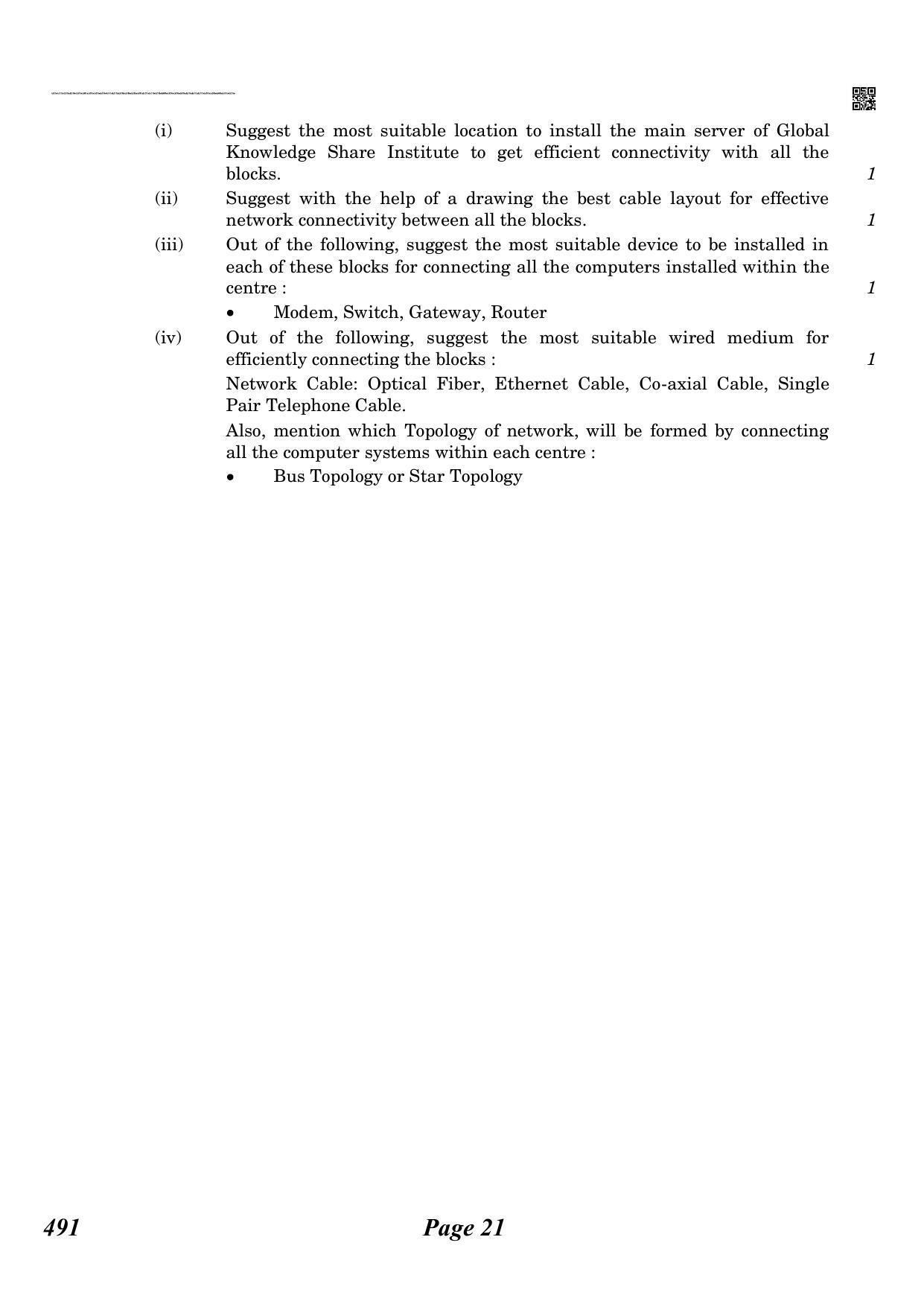 (i) Suggest the most suitable location to install the main server of Global Knowledge Share Institute to get efficient connectivity with all the blocks. 1

(ii) Suggest with the help of a drawing the best cable layout for effective network connectivity between all the blocks. 1

(iii) Out of the following, suggest the most suitable device to be installed in each of these blocks for connecting all the computers installed within the centre : 1

• Modem, Switch, Gateway, Router

(iv) Out of the following, suggest the most suitable wired medium for efficiently connecting the blocks : 1

Network Cable: Optical Fiber, Ethernet Cable, Co-axial Cable, Single Pair Telephone Cable.

Also, mention which Topology of network, will be formed by connecting all the computer systems within each centre :

• Bus Topology or Star Topology

491 Page 21